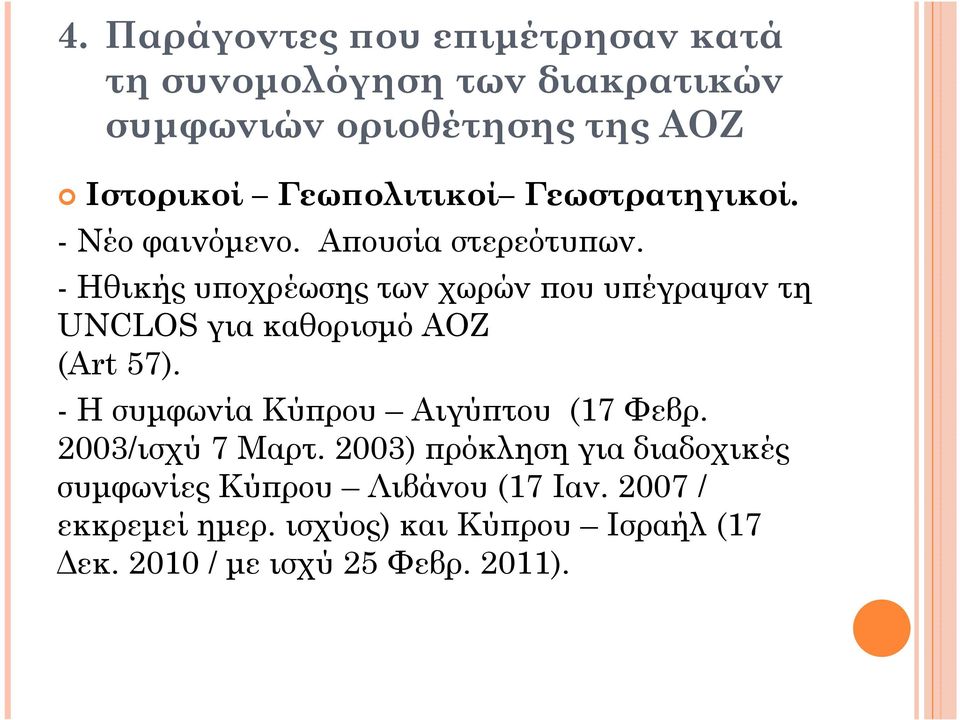 4. Παράγοντες που επιμέτρησαν κατά τη συνομολόγηση των διακρατικών συμφωνιών οριοθέτησης της ΑΟΖ

Ιστορικοί – Γεωπολιτικοί– Γεωστρατηγικοί.

- Νέο φαινόμενο. Απουσία στερεότυπων.

- Ηθικής υποχρέωσης των χωρών που υπέγραψαν τη UNCLOS για καθορισμό ΑΟΖ (Art 57).

- Η συμφωνία Κύπρου – Αιγύπτου (17 Φεβρ. 2003/ισχύ 7 Μαρτ. 2003) πρόκληση για διαδοχικές συμφωνίες Κύπρου – Λιβάνου (17 Ιαν. 2007 / εκκρεμεί ημερ. ισχύος) και Κύπρου – Ισραήλ (17 Δεκ. 2010 / με ισχύ 25 Φεβρ. 2011).